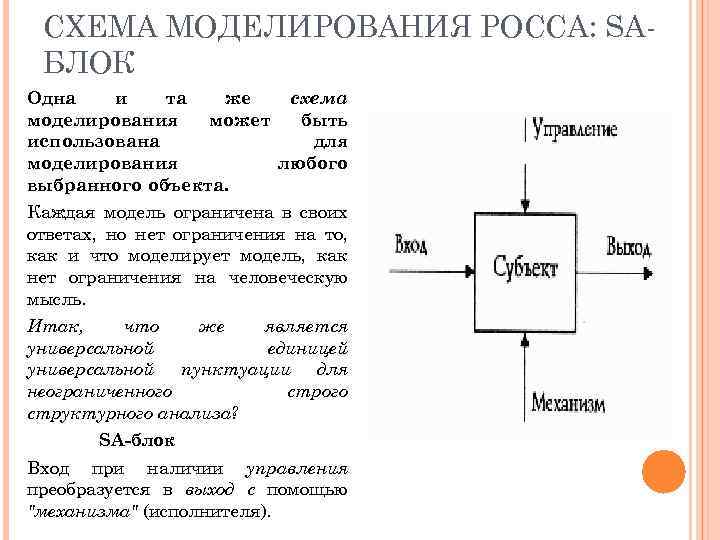 СХЕМА МОДЕЛИРОВАНИЯ РОССА: SA-БЛОК

Одна и та же схема моделирования может быть использована для моделирования любого выбранного объекта.

Каждая модель ограничена в своих ответах, но нет ограничения на то, как и что моделирует модель, как нет ограничения на человеческую мысль.

Итак, что же является универсальной единицей универсальной пунктуации для неограниченного строго структурного анализа?

SA-блок

Вход при наличии управления преобразуется в выход с помощью "механизма" (исполнителя).

Управление

Вход

Субъект

Выход

Механизм